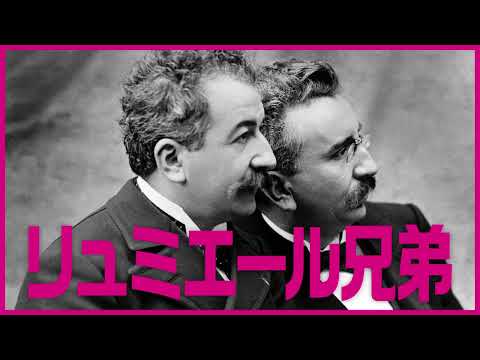 リュミエール兄弟